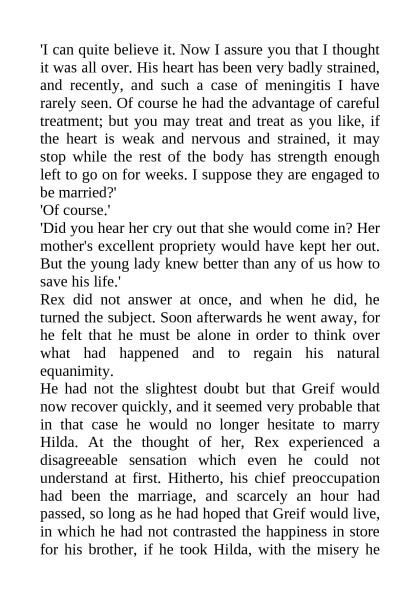 'I can quite believe it. Now I assure you that I thought it was all over. His heart has been very badly strained, and recently, and such a case of meningitis I have rarely seen. Of course he had the advantage of careful treatment; but you may treat and treat as you like, if the heart is weak and nervous and strained, it may stop while the rest of the body has strength enough left to go on for weeks. I suppose they are engaged to be married?'

'Of course.'

'Did you hear her cry out that she would come in? Her mother's excellent propriety would have kept her out. But the young lady knew better than any of us how to save his life.'

Rex did not answer at once, and when he did, he turned the subject. Soon afterwards he went away, for he felt that he must be alone in order to think over what had happened and to regain his natural equanimity.

He had not the slightest doubt but that Greif would now recover quickly, and it seemed very probable that in that case he would no longer hesitate to marry Hilda. At the thought of her, Rex experienced a disagreeable sensation which even he could not understand at first. Hitherto, his chief preoccupation had been the marriage, and scarcely an hour had passed, so long as he had hoped that Greif would live, in which he had not contrasted the happiness in store for his brother, if he took Hilda, with the misery he